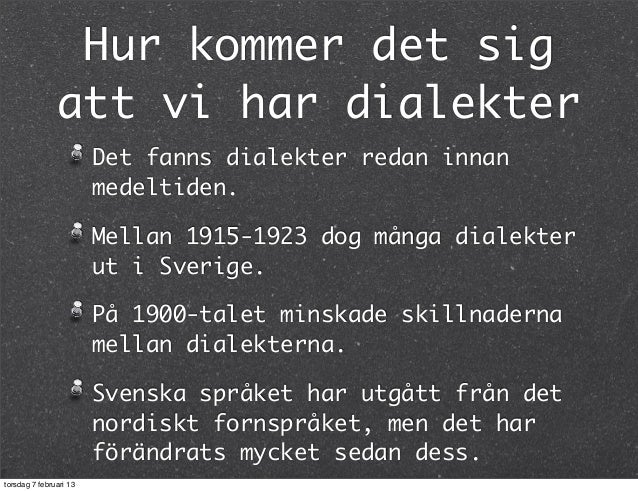 Hur kommer det sig att vi har dialekter

Det fanns dialekter redan innan medeltiden.

Mellan 1915-1923 dog många dialekter ut i Sverige.

På 1900-talet minskade skillnaderna mellan dialekterna.

Svenska språket har utgått från det nordiskt fornspråket, men det har förändrats mycket sedan dess.

torsdag 7 februari 13